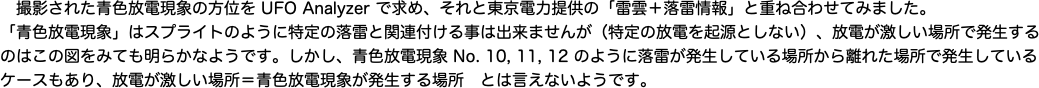 撮影された青色放電現象の方位を UFO Analyzer で求め、それと東京電力提供の「雷雲＋落雷情報」と重ね合わせてみました。
「青色放電現象」はスプライトのように特定の落雷と関連付ける事は出来ませんが（特定の放電を起源としない）、放電が激しい場所で発生するのはこの図をみても明らかなようです。しかし、青色放電現象 No. 10, 11, 12 のように落雷が発生している場所から離れた場所で発生しているケースもあり、放電が激しい場所＝青色放電現象が発生する場所　とは言えないようです。